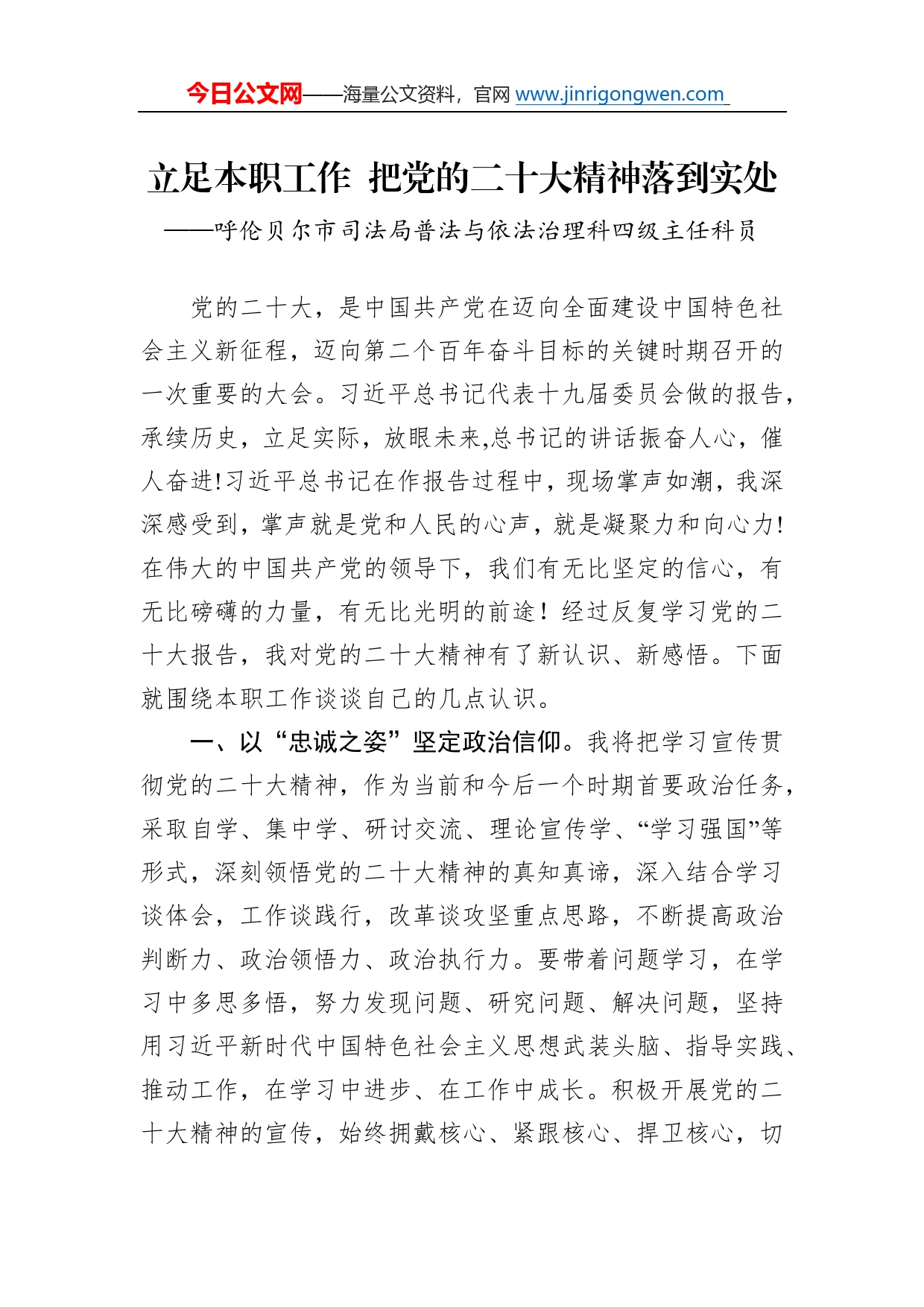 今日公文网——海量公文资料，官网 www.jinrigongwen.com

立足本职工作 把党的二十大精神落到实处

——呼伦贝尔市司法局普法与依法治理科四级主任科员

党的二十大，是中国共产党在迈向全面建设中国特色社会主义新征程，迈向第二个百年奋斗目标的关键时期召开的一次重要的大会。习近平总书记代表十九届委员会做的报告，承续历史，立足实际，放眼未来,总书记的讲话振奋人心，催人奋进!习近平总书记在作报告过程中，现场掌声如潮，我深深感受到，掌声就是党和人民的心声，就是凝聚力和向心力!在伟大的中国共产党的领导下，我们有无比坚定的信心，有无比磅礴的力量，有无比光明的前途！经过反复学习党的二十大报告，我对党的二十大精神有了新认识、新感悟。下面就围绕本职工作谈谈自己的几点认识。

一、以“忠诚之姿”坚定政治信仰。我将把学习宣传贯彻党的二十大精神，作为当前和今后一个时期首要政治任务，采取自学、集中学、研讨交流、理论宣传学、“学习强国”等形式，深刻领悟党的二十大精神的真知真谛，深入结合学习谈体会，工作谈践行，改革谈攻坚重点思路，不断提高政治判断力、政治领悟力、政治执行力。要带着问题学习，在学习中多思多悟，努力发现问题、研究问题、解决问题，坚持用习近平新时代中国特色社会主义思想武装头脑、指导实践、推动工作，在学习中进步、在工作中成长。积极开展党的二十大精神的宣传，始终拥戴核心、紧跟核心、捍卫核心，切